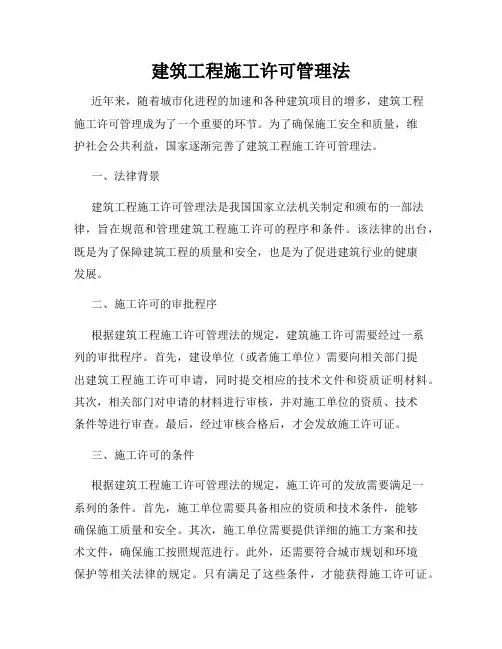 建筑工程施工许可管理法

近年来，随着城市化进程的加速和各种建筑项目的增多，建筑工程施工许可管理成为了一个重要的环节。为了确保施工安全和质量，维护社会公共利益，国家逐渐完善了建筑工程施工许可管理法。

一、法律背景

建筑工程施工许可管理法是我国国家立法机关制定和颁布的一部法律，旨在规范和管理建筑工程施工许可的程序和条件。该法律的出台，既是为了保障建筑工程的质量和安全，也是为了促进建筑行业的健康发展。

二、施工许可的审批程序

根据建筑工程施工许可管理法的规定，建筑施工许可需要经过一系列的审批程序。首先，建设单位（或者施工单位）需要向相关部门提出建筑工程施工许可申请，同时提交相应的技术文件和资质证明材料。其次，相关部门对申请的材料进行审核，并对施工单位的资质、技术条件等进行审查。最后，经过审核合格后，才会发放施工许可证。

三、施工许可的条件

根据建筑工程施工许可管理法的规定，施工许可的发放需要满足一系列的条件。首先，施工单位需要具备相应的资质和技术条件，能够确保施工质量和安全。其次，施工单位需要提供详细的施工方案和技术文件，确保施工按照规范进行。此外，还需要符合城市规划和环境保护等相关法律的规定。只有满足了这些条件，才能获得施工许可证。